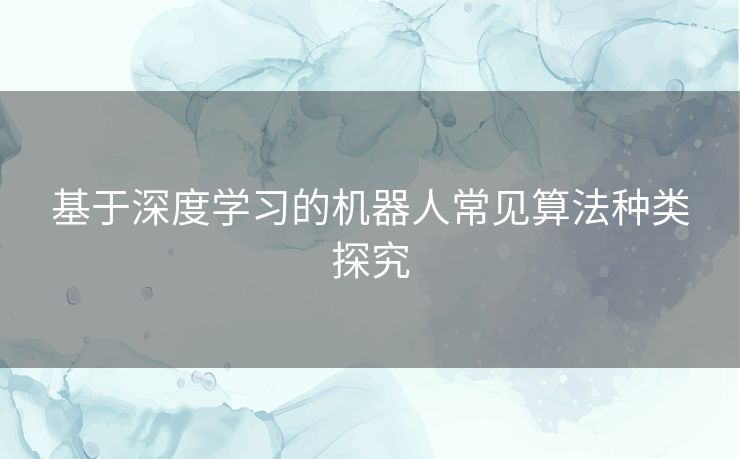 基于深度学习的机器人常见算法种类探究